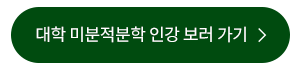 대학 미분적분학 인강 보러 가기 >